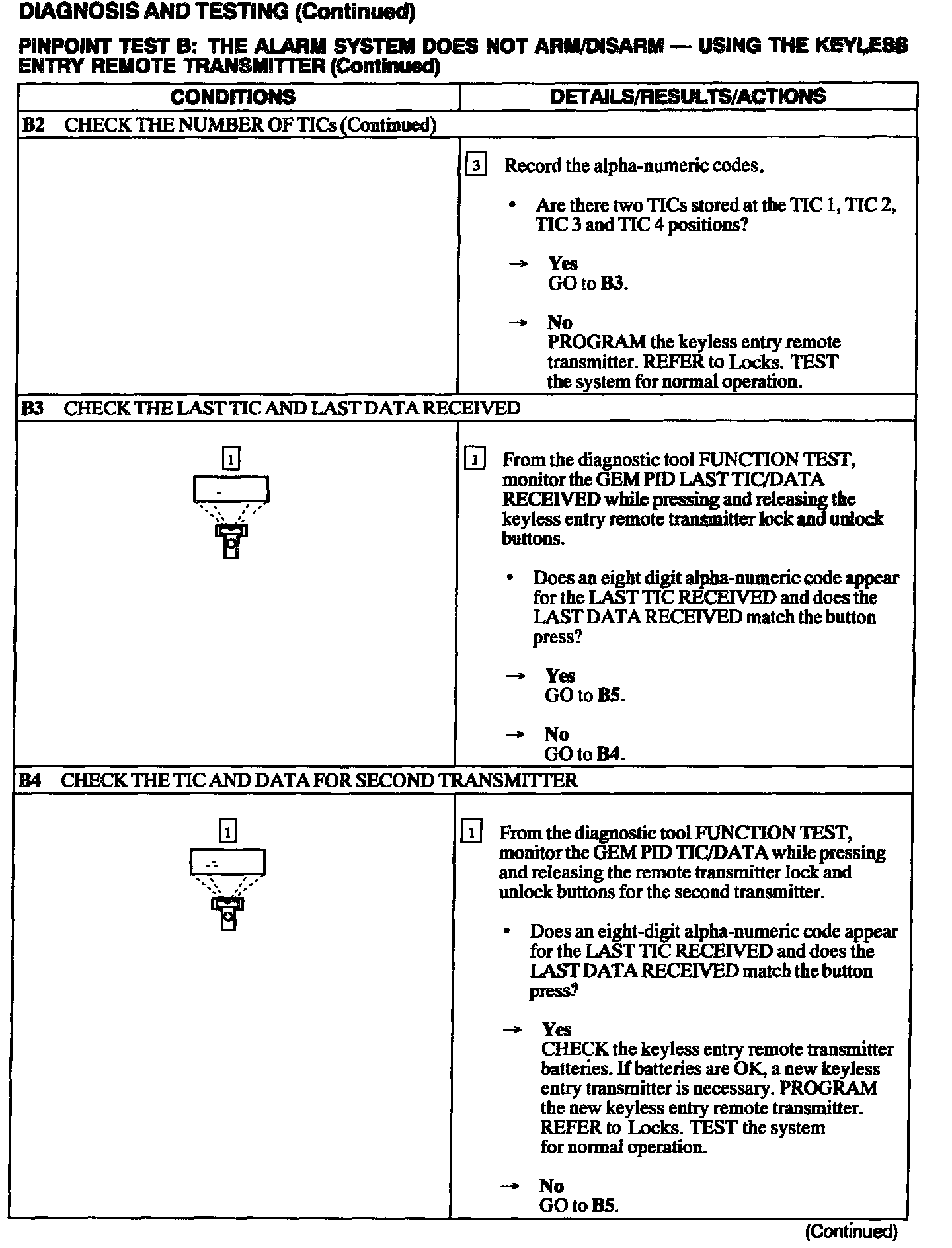 DIAGNOSIS AND TESTING (Continued)

PINPOINT TEST B: THE ALARM SYSTEM DOES NOT ARM/DISARM — USING THE KEYLESS ENTRY REMOTE TRANSMITTER (Continued)

| CONDITIONS | DETAILS/RESULTS/ACTIONS |
|---|---|
| B2 CHECK THE NUMBER OF TICs (Continued) | |
| | 3 Record the alpha-numeric codes. • Are there two TICs stored at the TIC 1, TIC 2, TIC 3 and TIC 4 positions? → Yes GO to B3. → No PROGRAM the keyless entry remote transmitter. REFER to Locks. TEST the system for normal operation. |
| B3 CHECK THE LAST TIC AND LAST DATA RECEIVED | |
| 1 | 1 From the diagnostic tool FUNCTION TEST, monitor the GEM PID LAST TIC/DATA RECEIVED while pressing and releasing the keyless entry remote transmitter lock and unlock buttons. • Does an eight digit alpha-numeric code appear for the LAST TIC RECEIVED and does the LAST DATA RECEIVED match the button press? → Yes GO to B5. → No GO to B4. |
| B4 CHECK THE TIC AND DATA FOR SECOND TRANSMITTER | |
| 1 | 1 From the diagnostic tool FUNCTION TEST, monitor the GEM PID TIC/DATA while pressing and releasing the remote transmitter lock and unlock buttons for the second transmitter. • Does an eight-digit alpha-numeric code appear for the LAST TIC RECEIVED and does the LAST DATA RECEIVED match the button press? → Yes CHECK the keyless entry remote transmitter batteries. If batteries are OK, a new keyless entry transmitter is necessary. PROGRAM the new keyless entry remote transmitter. REFER to Locks. TEST the system for normal operation. → No GO to B5. |

(Continued)